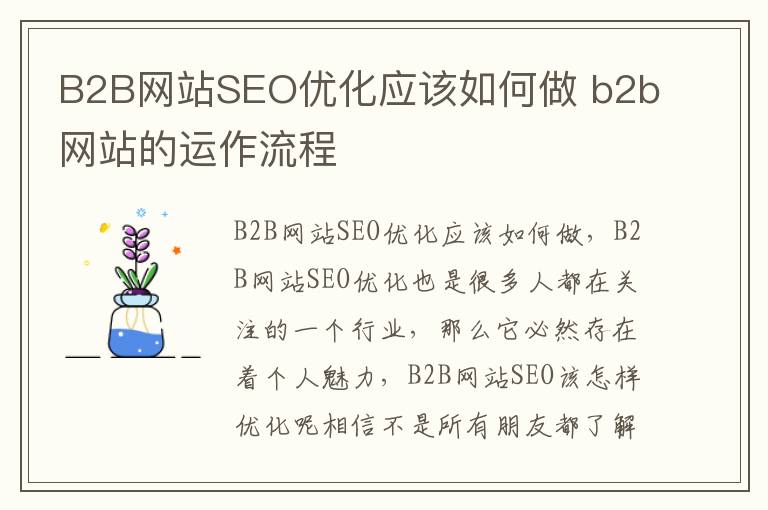 B2B网站SEO优化应该如何做 b2b网站的运作流程

B2B网站SEO优化应该如何做，B2B网站SEO优化也是很多人都在关注的一个行业，那么它必然存在着个人魅力，B2B网站SEO该怎样优化呢相信不是所有朋友都了解